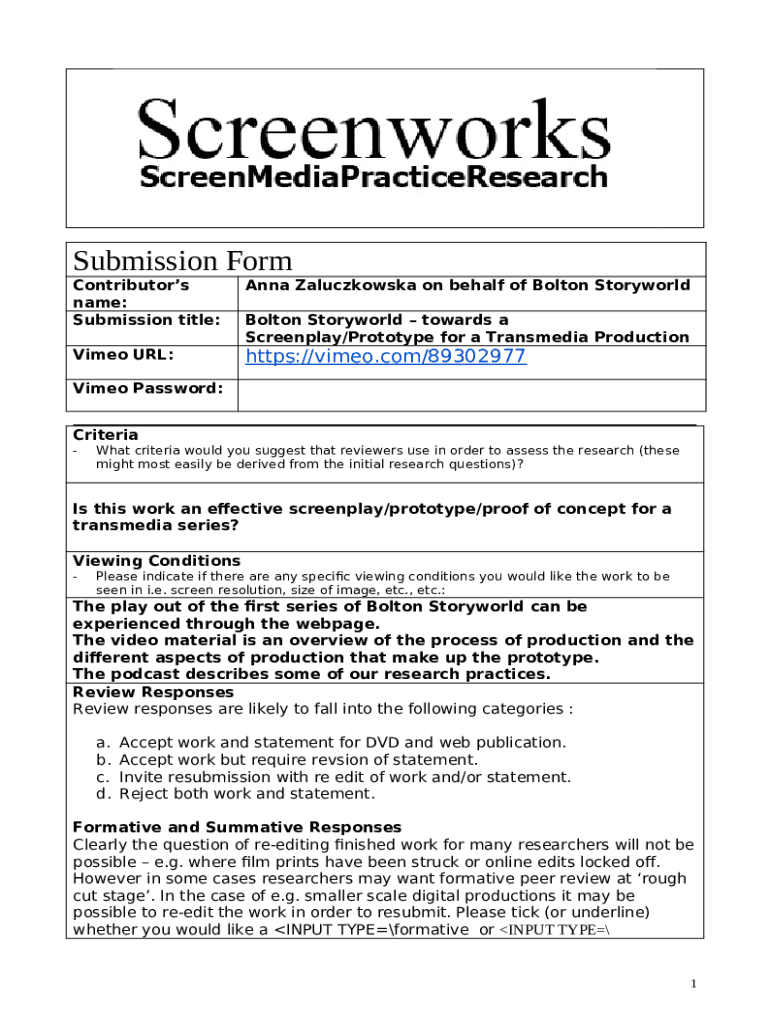 Screenworks
ScreenMediaPracticeResearch

Submission Form

| Contributor's name: | Anna Zaluczkowska on behalf of Bolton Storyworld |
|---|---|
| Submission title: | Bolton Storyworld – towards a Screenplay/Prototype for a Transmedia Production |
| Vimeo URL: | https://vimeo.com/89302977 |
| Vimeo Password: | |

Criteria
- What criteria would you suggest that reviewers use in order to assess the research (these might most easily be derived from the initial research questions)?

Is this work an effective screenplay/prototype/proof of concept for a transmedia series?

Viewing Conditions
- Please indicate if there are any specific viewing conditions you would like the work to be seen in i.e. screen resolution, size of image, etc., etc.:

The play out of the first series of Bolton Storyworld can be experienced through the webpage.
The video material is an overview of the process of production and the different aspects of production that make up the prototype.
The podcast describes some of our research practices.

Review Responses
Review responses are likely to fall into the following categories :

a. Accept work and statement for DVD and web publication.
b. Accept work but require revsion of statement.
c. Invite resubmission with re edit of work and/or statement.
d. Reject both work and statement.

Formative and Summative Responses
Clearly the question of re-editing finished work for many researchers will not be possible – e.g. where film prints have been struck or online edits locked off. However in some cases researchers may want formative peer review at 'rough cut stage'. In the case of e.g. smaller scale digital productions it may be possible to re-edit the work in order to resubmit. Please tick (or underline) whether you would like a <INPUT TYPE=\formative or <INPUT TYPE=\

1